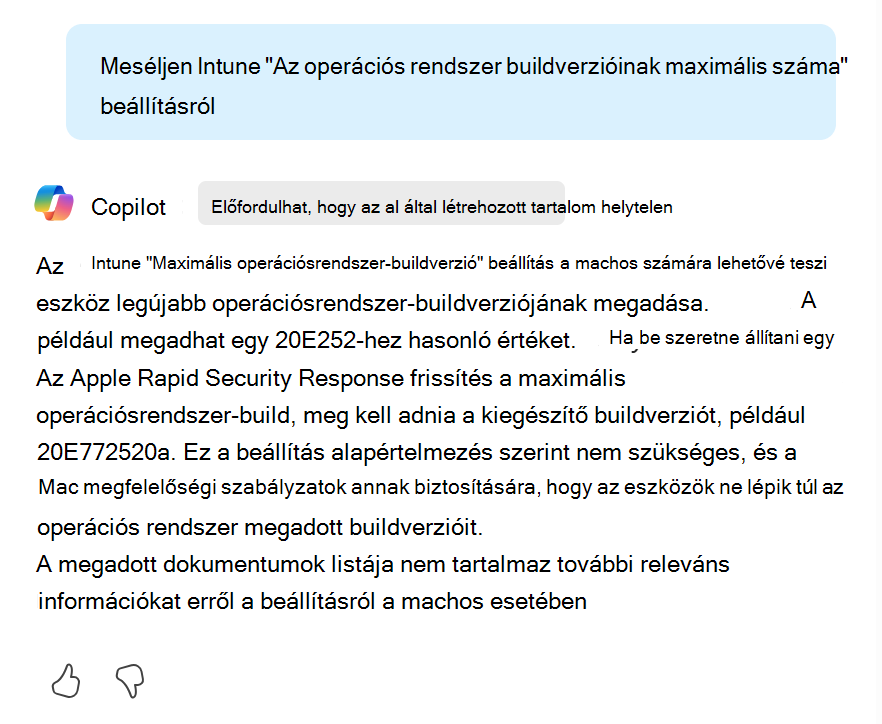 Meséljen Intune "Az operációs rendszer buildverzióinak maximális száma" beállításról

Copilot

Előfordulhat, hogy az al által létrehozott tartalom helytelen

Az Intune "Maximális operációsrendszer-buildverzió" beállítás a machos számára lehetővé teszi eszköz legújabb operációsrendszer-buildverziójának megadása. A például megadhat egy 20E252-hez hasonló értéket. Ha be szeretne állítani egy Az Apple Rapid Security Response frissítés a maximális operációsrendszer-build, meg kell adnia a kiegészítő buildverziót, például 20E772520a. Ez a beállítás alapértelmezés szerint nem szükséges, és a Mac megfelelőségi szabályzatok annak biztosítására, hogy az eszközök ne lépik túl az operációs rendszer megadott buildverzióit.
A megadott dokumentumok listája nem tartalmaz további releváns információkat erről a beállításról a machos esetében